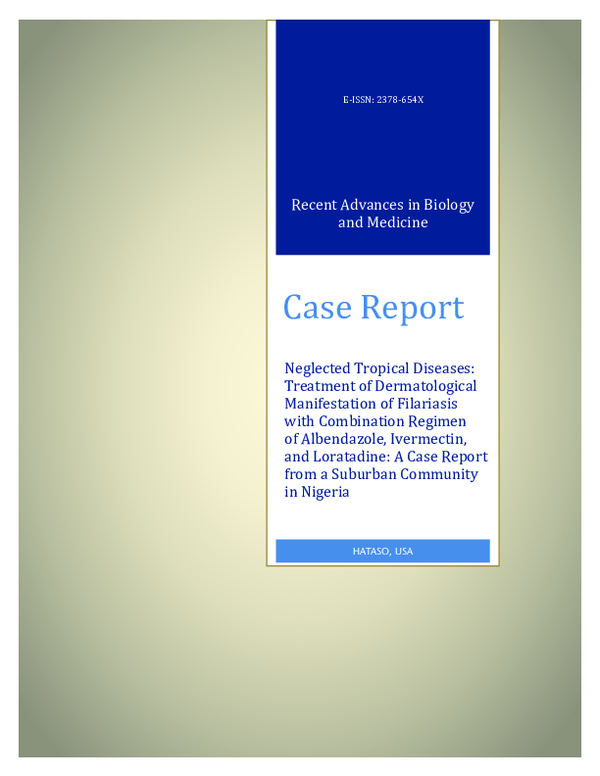 E-ISSN: 2378-654X

Recent Advances in Biology and Medicine

Case Report

Neglected Tropical Diseases: Treatment of Dermatological Manifestation of Filariasis with Combination Regimen of Albendazole, Ivermectin, and Loratadine: A Case Report from a Suburban Community in Nigeria

HATASO, USA